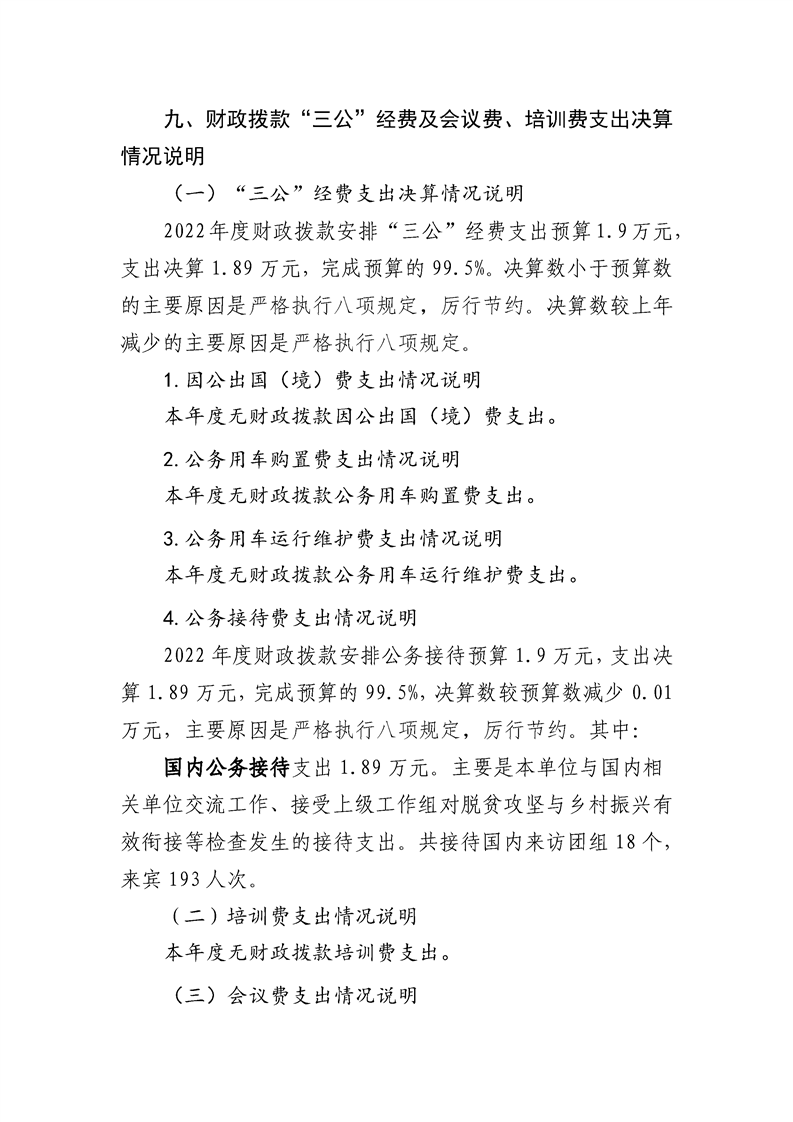 九、财政拨款“三公”经费及会议费、培训费支出决算情况说明

（一）“三公”经费支出决算情况说明

2022年度财政拨款安排“三公”经费支出预算1.9万元，支出决算1.89万元，完成预算的99.5%。决算数小于预算数的主要原因是严格执行八项规定，厉行节约。决算数较上年减少的主要原因是严格执行八项规定。

1.因公出国（境）费支出情况说明

本年度无财政拨款因公出国（境）费支出。

2.公务用车购置费支出情况说明

本年度无财政拨款公务用车购置费支出。

3.公务用车运行维护费支出情况说明

本年度无财政拨款公务用车运行维护费支出。

4.公务接待费支出情况说明

2022年度财政拨款安排公务接待预算1.9万元，支出决算1.89万元，完成预算的99.5%，决算数较预算数减少0.01万元，主要原因是严格执行八项规定，厉行节约。其中：

国内公务接待支出1.89万元。主要是本单位与国内相关单位交流工作、接受上级工作组对脱贫攻坚与乡村振兴有效衔接等检查发生的接待支出。共接待国内来访团组18个，来宾193人次。

（二）培训费支出情况说明

本年度无财政拨款培训费支出。

（三）会议费支出情况说明